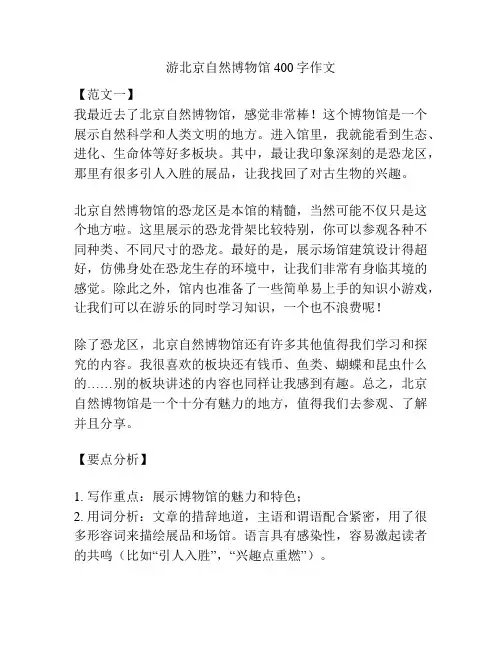 游北京自然博物馆400字作文

【范文一】

我最近去了北京自然博物馆，感觉非常棒！这个博物馆是一个展示自然科学和人类文明的地方。进入馆里，我就能看到生态、进化、生命体等好多板块。其中，最让我印象深刻的是恐龙区，那里有很多引人入胜的展品，让我找回了对古生物的兴趣。

北京自然博物馆的恐龙区是本馆的精髓，当然可能不仅只是这个地方啦。这里展示的恐龙骨架比较特别，你可以参观各种不同种类、不同尺寸的恐龙。最好的是，展示场馆建筑设计得超好，仿佛身处在恐龙生存的环境中，让我们非常有身临其境的感觉。除此之外，馆内也准备了一些简单易上手的知识小游戏，让我们可以在游乐的同时学习知识，一个也不浪费呢！

除了恐龙区，北京自然博物馆还有许多其他值得我们学习和探究的内容。我很喜欢的板块还有钱币、鱼类、蝴蝶和昆虫什么的……别的板块讲述的内容也同样让我感到有趣。总之，北京自然博物馆是一个十分有魅力的地方，值得我们去参观、了解并且分享。

【要点分析】

1. 写作重点：展示博物馆的魅力和特色；
2. 用词分析：文章的措辞地道，主语和谓语配合紧密，用了很多形容词来描绘展品和场馆。语言具有感染性，容易激起读者的共鸣（比如“引人入胜”，“兴趣点重燃”）。